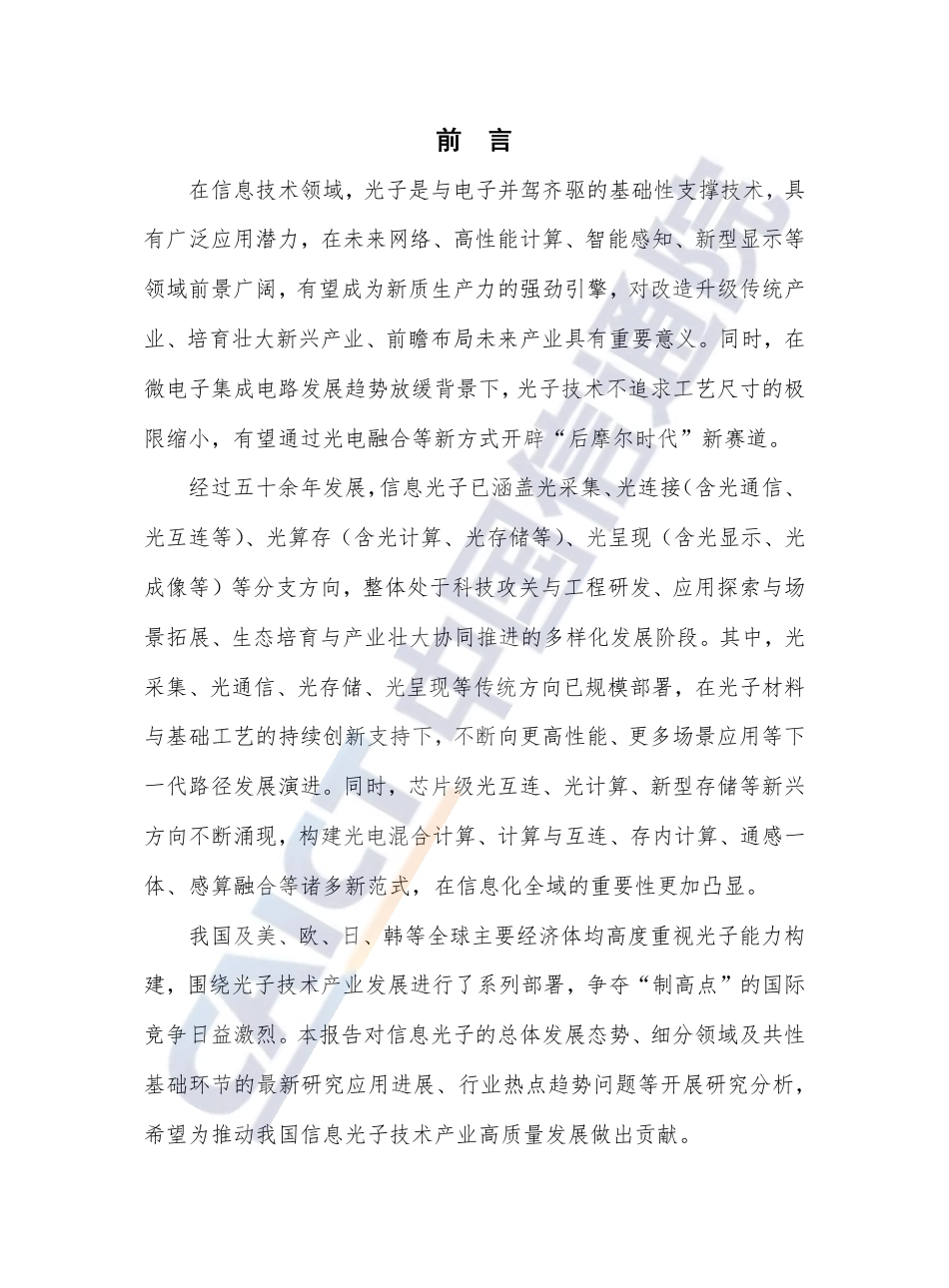 前 言

在信息技术领域，光子是与电子并驾齐驱的基础性支撑技术，具有广泛应用潜力，在未来网络、高性能计算、智能感知、新型显示等领域前景广阔，有望成为新质生产力的强劲引擎，对改造升级传统产业、培育壮大新兴产业、前瞻布局未来产业具有重要意义。同时，在微电子集成电路发展趋势放缓背景下，光子技术不追求工艺尺寸的极限缩小，有望通过光电融合等新方式开辟“后摩尔时代”新赛道。

经过五十余年发展，信息光子已涵盖光采集、光连接（含光通信、光互连等）、光算存（含光计算、光存储等）、光呈现（含光显示、光成像等）等分支方向，整体处于科技攻关与工程研发、应用探索与场景拓展、生态培育与产业壮大协同推进的多样化发展阶段。其中，光采集、光通信、光存储、光呈现等传统方向已规模部署，在光子材料与基础工艺的持续创新支持下，不断向更高性能、更多场景应用等下一代路径发展演进。同时，芯片级光互连、光计算、新型存储等新兴方向不断涌现，构建光电混合计算、计算与互连、存内计算、通感一体、感算融合等诸多新范式，在信息化全域的重要性更加凸显。

我国及美、欧、日、韩等全球主要经济体均高度重视光子能力构建，围绕光子技术产业发展进行了系列部署，争夺“制高点”的国际竞争日益激烈。本报告对信息光子的总体发展态势、细分领域及共性基础环节的最新研究应用进展、行业热点趋势问题等开展研究分析，希望为推动我国信息光子技术产业高质量发展做出贡献。

CAICT 中国信通院